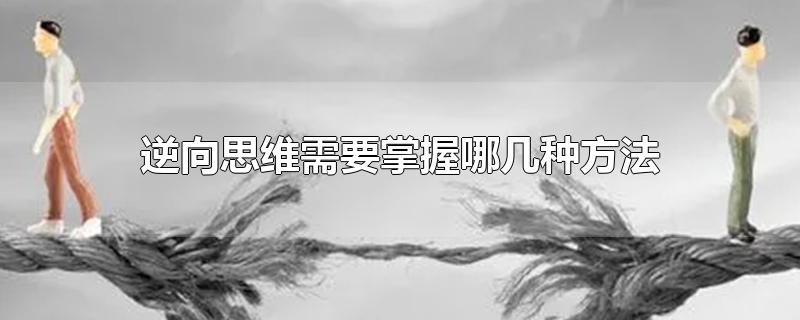 逆向思维需要掌握哪几种方法